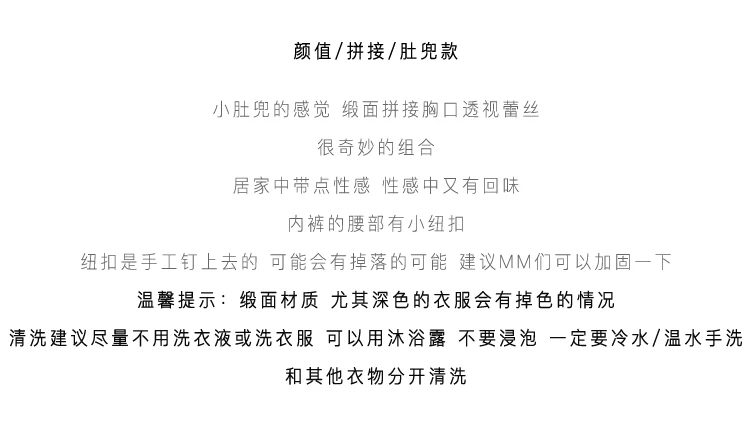 颜值/拼接/肚兜款

小肚兜的感觉 缎面拼接胸口透视蕾丝

很奇妙的组合

居家中带点性感 性感中又有回味

内裤的腰部有小纽扣

纽扣是手工钉上去的 可能会有掉落的可能 建议MM们可以加固一下

温馨提示：缎面材质 尤其深色的衣服会有掉色的情况

清洗建议尽量不用洗衣液或洗衣服 可以用沐浴露 不要浸泡 一定要冷水/温水手洗

和其他衣物分开清洗